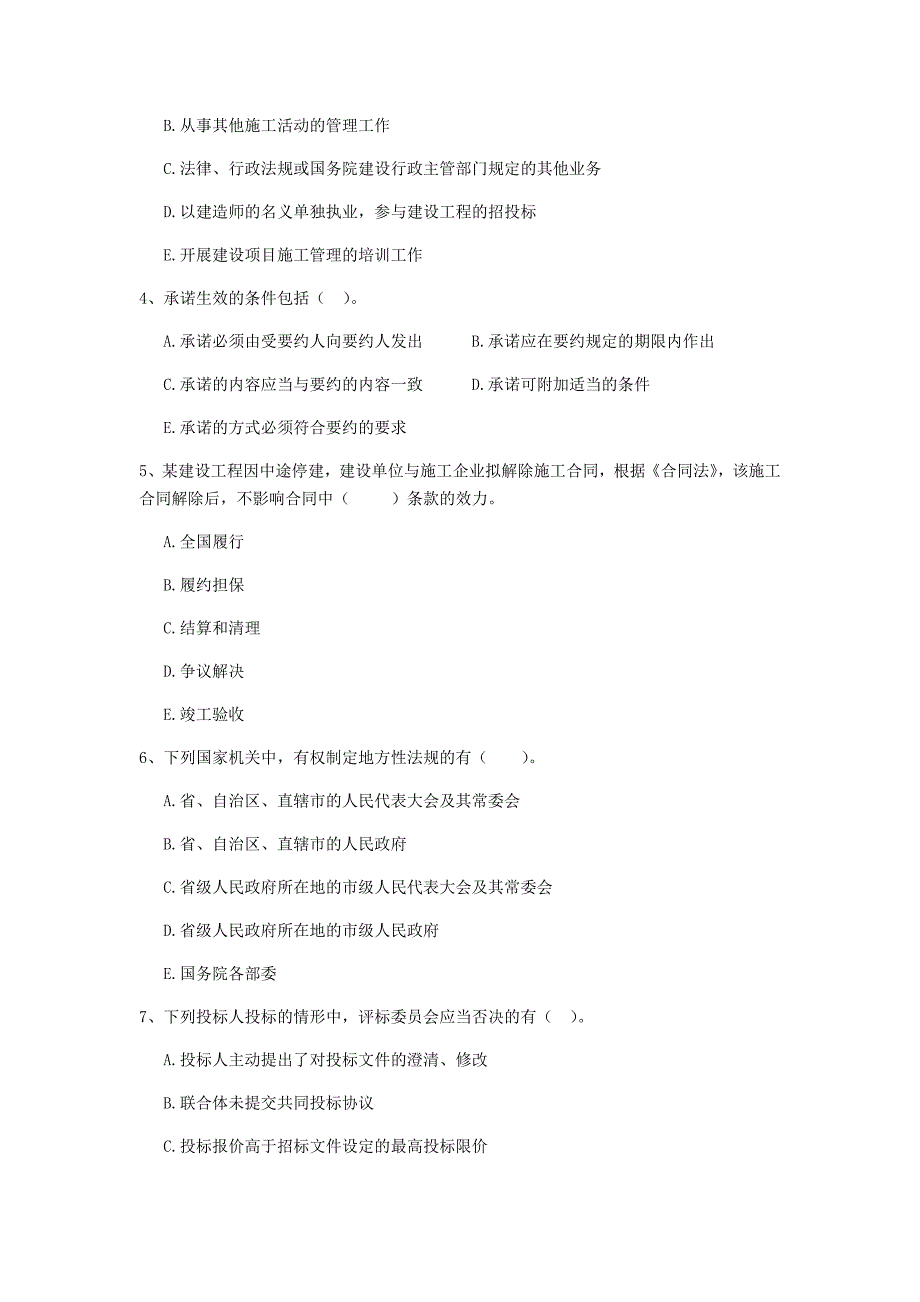 B. 从事其他施工活动的管理工作

C. 法律、行政法规或国务院建设行政主管部门规定的其他业务

D. 以建造师的名义单独执业，参与建设工程的招投标

E. 开展建设项目施工管理的培训工作

4、承诺生效的条件包括（ ）。

A. 承诺必须由受要约人向要约人发出

B. 承诺应在要约规定的期限内作出

C. 承诺的内容应当与要约的内容一致

D. 承诺可附加适当的条件

E. 承诺的方式必须符合要约的要求

5、某建设工程因中途停建，建设单位与施工企业拟解除施工合同，根据《合同法》，该施工合同解除后，不影响合同中（ ）条款的效力。

A. 全国履行

B. 履约担保

C. 结算和清理

D. 争议解决

E. 竣工验收

6、下列国家机关中，有权制定地方性法规的有（ ）。

A. 省、自治区、直辖市的人民代表大会及其常委会

B. 省、自治区、直辖市的人民政府

C. 省级人民政府所在地的市级人民代表大会及其常委会

D. 省级人民政府所在地的市级人民政府

E. 国务院各部委

7、下列投标人投标的情形中，评标委员会应当否决的有（ ）。

A. 投标人主动提出了对投标文件的澄清、修改

B. 联合体未提交共同投标协议

C. 投标报价高于招标文件设定的最高投标限价